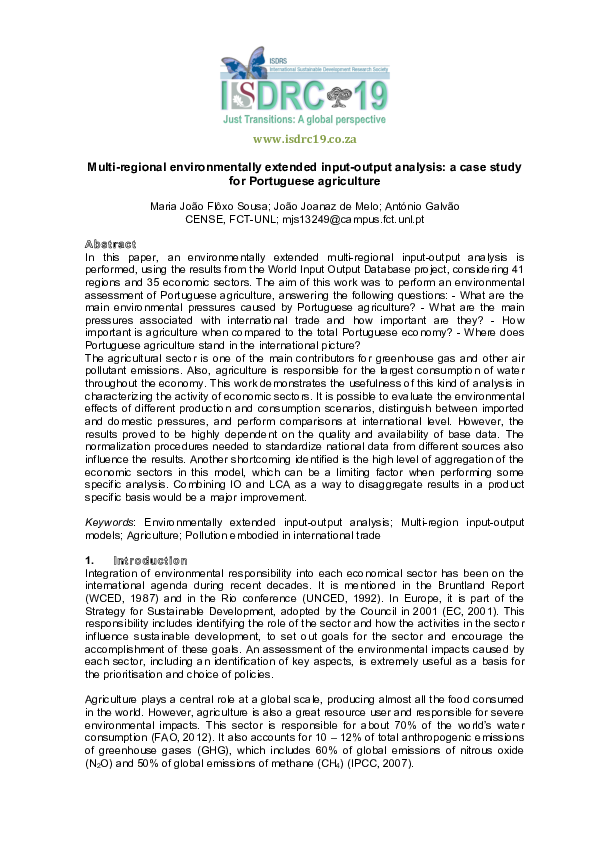 ISDRS
International Sustainable Development Research Society
ISDRC 19
Just Transitions: A global perspective
www.isdrc19.co.za

Multi-regional environmentally extended input-output analysis: a case study for Portuguese agriculture

Maria João Flôxo Sousa; João Joanaz de Melo; António Galvão
CENSE, FCT-UNL; mjs13249@campus.fct.unl.pt

Abstract
In this paper, an environmentally extended multi-regional input-output analysis is performed, using the results from the World Input Output Database project, considering 41 regions and 35 economic sectors. The aim of this work was to perform an environmental assessment of Portuguese agriculture, answering the following questions: - What are the main environmental pressures caused by Portuguese agriculture? - What are the main pressures associated with international trade and how important are they? - How important is agriculture when compared to the total Portuguese economy? - Where does Portuguese agriculture stand in the international picture?
The agricultural sector is one of the main contributors for greenhouse gas and other air pollutant emissions. Also, agriculture is responsible for the largest consumption of water throughout the economy. This work demonstrates the usefulness of this kind of analysis in characterizing the activity of economic sectors. It is possible to evaluate the environmental effects of different production and consumption scenarios, distinguish between imported and domestic pressures, and perform comparisons at international level. However, the results proved to be highly dependent on the quality and availability of base data. The normalization procedures needed to standardize national data from different sources also influence the results. Another shortcoming identified is the high level of aggregation of the economic sectors in this model, which can be a limiting factor when performing some specific analysis. Combining IO and LCA as a way to disaggregate results in a product specific basis would be a major improvement.

Keywords: Environmentally extended input-output analysis; Multi-region input-output models; Agriculture; Pollution embodied in international trade

1. Introduction
Integration of environmental responsibility into each economical sector has been on the international agenda during recent decades. It is mentioned in the Bruntland Report (WCED, 1987) and in the Rio conference (UNCED, 1992). In Europe, it is part of the Strategy for Sustainable Development, adopted by the Council in 2001 (EC, 2001). This responsibility includes identifying the role of the sector and how the activities in the sector influence sustainable development, to set out goals for the sector and encourage the accomplishment of these goals. An assessment of the environmental impacts caused by each sector, including an identification of key aspects, is extremely useful as a basis for the prioritisation and choice of policies.

Agriculture plays a central role at a global scale, producing almost all the food consumed in the world. However, agriculture is also a great resource user and responsible for severe environmental impacts. This sector is responsible for about 70% of the world's water consumption (FAO, 2012). It also accounts for 10 – 12% of total anthropogenic emissions of greenhouse gases (GHG), which includes 60% of global emissions of nitrous oxide ($N_2O$) and 50% of global emissions of methane ($CH_4$) (IPCC, 2007).